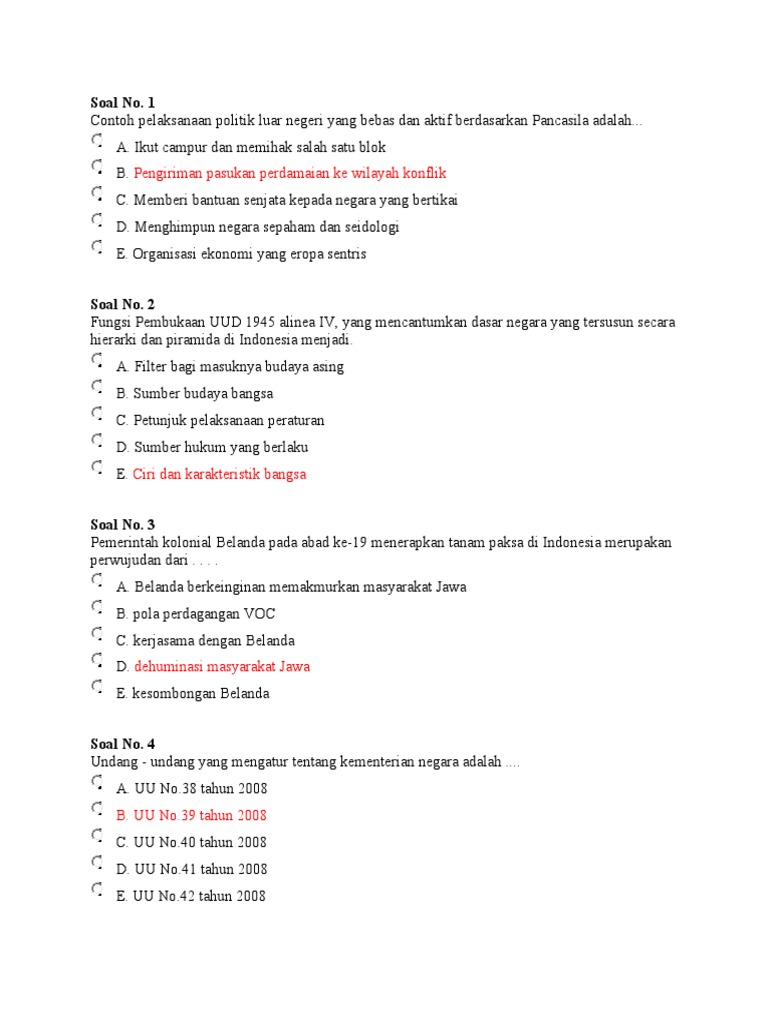 **Soal No. 1**
Contoh pelaksanaan politik luar negeri yang bebas dan aktif berdasarkan Pancasila adalah...

A. Ikut campur dan memihak salah satu blok
B. Pengiriman pasukan perdamaian ke wilayah konflik
C. Memberi bantuan senjata kepada negara yang bertikai
D. Menghimpun negara sepaham dan seidologi
E. Organisasi ekonomi yang eropa sentris

**Soal No. 2**
Fungsi Pembukaan UUD 1945 alinea IV, yang mencantumkan dasar negara yang tersusun secara hierarki dan piramida di Indonesia menjadi.

A. Filter bagi masuknya budaya asing
B. Sumber budaya bangsa
C. Petunjuk pelaksanaan peraturan
D. Sumber hukum yang berlaku
E. Ciri dan karakteristik bangsa

**Soal No. 3**
Pemerintah kolonial Belanda pada abad ke-19 menerapkan tanam paksa di Indonesia merupakan perwujudan dari . . . .

A. Belanda berkeinginan memakmurkan masyarakat Jawa
B. pola perdagangan VOC
C. kerjasama dengan Belanda
D. dehuminasi masyarakat Jawa
E. kesombongan Belanda

**Soal No. 4**
Undang - undang yang mengatur tentang kementerian negara adalah ....

A. UU No.38 tahun 2008
B. UU No.39 tahun 2008
C. UU No.40 tahun 2008
D. UU No.41 tahun 2008
E. UU No.42 tahun 2008